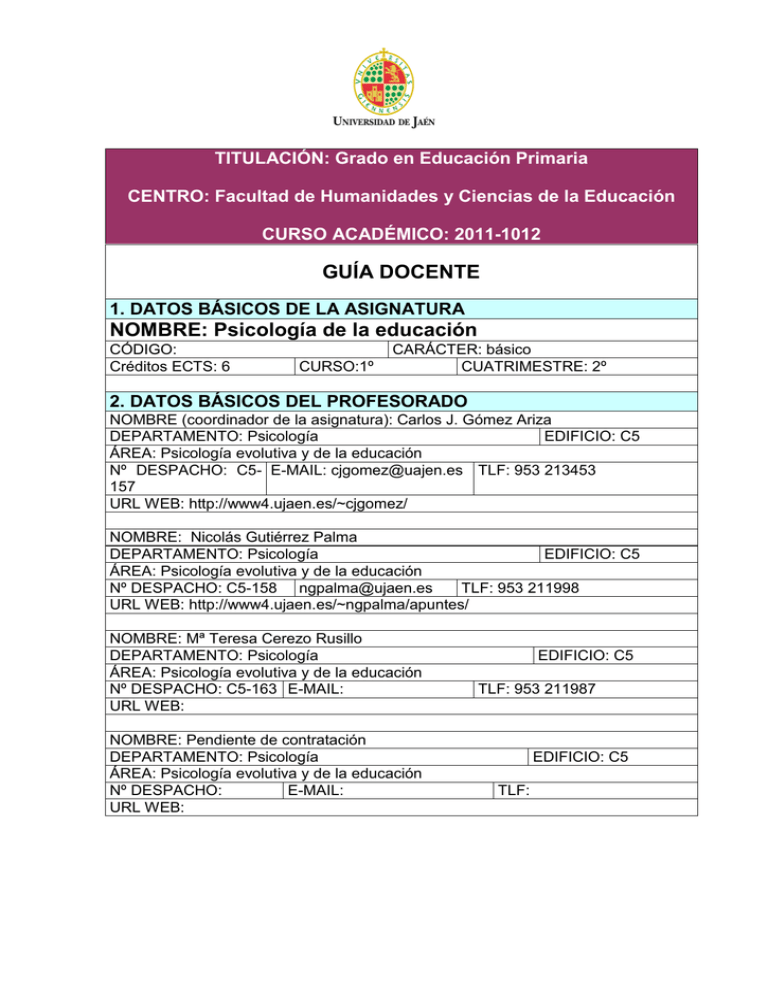 UNIVERSIDAD DE JAÉN

TITULACIÓN: Grado en Educación Primaria

CENTRO: Facultad de Humanidades y Ciencias de la Educación

CURSO ACADÉMICO: 2011-1012

GUÍA DOCENTE

1. DATOS BÁSICOS DE LA ASIGNATURA
NOMBRE: Psicología de la educación
CÓDIGO: CARÁCTER: básico
Créditos ECTS: 6 CURSO:1º CUATRIMESTRE: 2º

2. DATOS BÁSICOS DEL PROFESORADO
NOMBRE (coordinador de la asignatura): Carlos J. Gómez Ariza
DEPARTAMENTO: Psicología EDIFICIO: C5
ÁREA: Psicología evolutiva y de la educación
Nº DESPACHO: C5-157 E-MAIL: cjgomez@uajen.es TLF: 953 213453
URL WEB: http://www4.ujaen.es/~cjgomez/

NOMBRE: Nicolás Gutiérrez Palma
DEPARTAMENTO: Psicología EDIFICIO: C5
ÁREA: Psicología evolutiva y de la educación
Nº DESPACHO: C5-158 ngpalma@ujaen.es TLF: 953 211998
URL WEB: http://www4.ujaen.es/~ngpalma/apuntes/

NOMBRE: Mª Teresa Cerezo Rusillo
DEPARTAMENTO: Psicología EDIFICIO: C5
ÁREA: Psicología evolutiva y de la educación
Nº DESPACHO: C5-163 E-MAIL: TLF: 953 211987
URL WEB:

NOMBRE: Pendiente de contratación
DEPARTAMENTO: Psicología EDIFICIO: C5
ÁREA: Psicología evolutiva y de la educación
Nº DESPACHO: E-MAIL: TLF:
URL WEB: